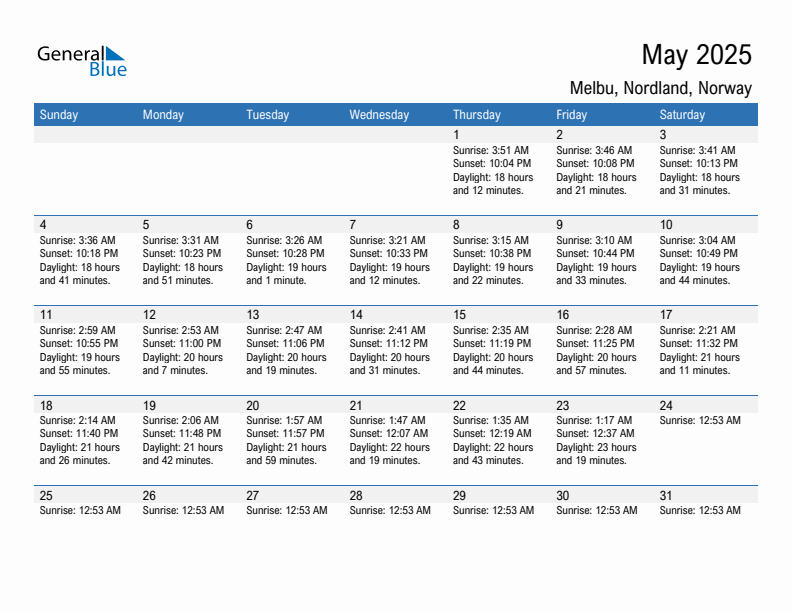 General Blue

May 2025

Melbu, Nordland, Norway

| Sunday | Monday | Tuesday | Wednesday | Thursday | Friday | Saturday |
|---|---|---|---|---|---|---|
| | | | | 1 Sunrise: 3:51 AM Sunset: 10:04 PM Daylight: 18 hours and 12 minutes. | 2 Sunrise: 3:46 AM Sunset: 10:08 PM Daylight: 18 hours and 21 minutes. | 3 Sunrise: 3:41 AM Sunset: 10:13 PM Daylight: 18 hours and 31 minutes. |
| 4 Sunrise: 3:36 AM Sunset: 10:18 PM Daylight: 18 hours and 41 minutes. | 5 Sunrise: 3:31 AM Sunset: 10:23 PM Daylight: 18 hours and 51 minutes. | 6 Sunrise: 3:26 AM Sunset: 10:28 PM Daylight: 19 hours and 1 minute. | 7 Sunrise: 3:21 AM Sunset: 10:33 PM Daylight: 19 hours and 12 minutes. | 8 Sunrise: 3:15 AM Sunset: 10:38 PM Daylight: 19 hours and 22 minutes. | 9 Sunrise: 3:10 AM Sunset: 10:44 PM Daylight: 19 hours and 33 minutes. | 10 Sunrise: 3:04 AM Sunset: 10:49 PM Daylight: 19 hours and 44 minutes. |
| 11 Sunrise: 2:59 AM Sunset: 10:55 PM Daylight: 19 hours and 55 minutes. | 12 Sunrise: 2:53 AM Sunset: 11:00 PM Daylight: 20 hours and 7 minutes. | 13 Sunrise: 2:47 AM Sunset: 11:06 PM Daylight: 20 hours and 19 minutes. | 14 Sunrise: 2:41 AM Sunset: 11:12 PM Daylight: 20 hours and 31 minutes. | 15 Sunrise: 2:35 AM Sunset: 11:19 PM Daylight: 20 hours and 44 minutes. | 16 Sunrise: 2:28 AM Sunset: 11:25 PM Daylight: 20 hours and 57 minutes. | 17 Sunrise: 2:21 AM Sunset: 11:32 PM Daylight: 21 hours and 11 minutes. |
| 18 Sunrise: 2:14 AM Sunset: 11:40 PM Daylight: 21 hours and 26 minutes. | 19 Sunrise: 2:06 AM Sunset: 11:48 PM Daylight: 21 hours and 42 minutes. | 20 Sunrise: 1:57 AM Sunset: 11:57 PM Daylight: 21 hours and 59 minutes. | 21 Sunrise: 1:47 AM Sunset: 12:07 AM Daylight: 22 hours and 19 minutes. | 22 Sunrise: 1:35 AM Sunset: 12:19 AM Daylight: 22 hours and 43 minutes. | 23 Sunrise: 1:17 AM Sunset: 12:37 AM Daylight: 23 hours and 19 minutes. | 24 Sunrise: 12:53 AM |
| 25 Sunrise: 12:53 AM | 26 Sunrise: 12:53 AM | 27 Sunrise: 12:53 AM | 28 Sunrise: 12:53 AM | 29 Sunrise: 12:53 AM | 30 Sunrise: 12:53 AM | 31 Sunrise: 12:53 AM |